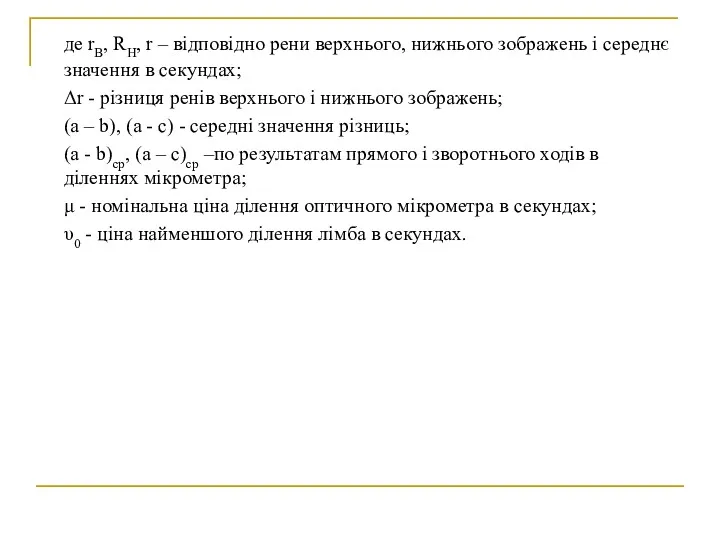 де $r_В$, $R_Н$, r – відповідно рени верхнього, нижнього зображень і середнє значення в секундах;

$\Delta r$ - різниця ренів верхнього і нижнього зображень;

(a – b), (a - c) - середні значення різниць;

$(a - b)_{ср}$, $(a – c)_{ср}$ –по результатам прямого і зворотнього ходів в діленнях мікрометра;

$\mu$ - номінальна ціна ділення оптичного мікрометра в секундах;

$\upsilon_0$ - ціна найменшого ділення лімба в секундах.